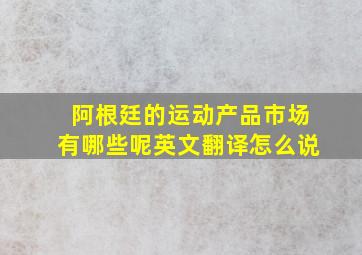 阿根廷的运动产品市场有哪些呢英文翻译怎么说